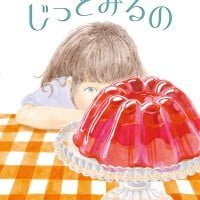 じっとみるの